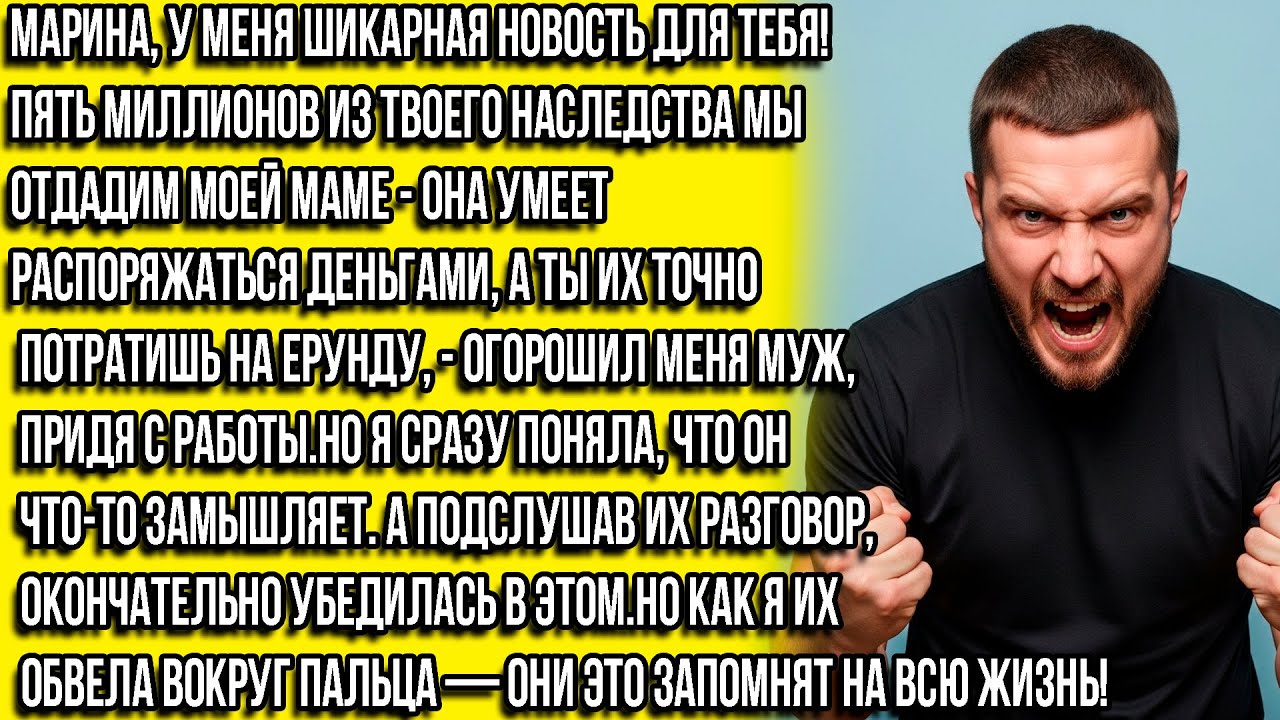 МАРИНА, У МЕНЯ ШИКАРНАЯ НОВОСТЬ ДЛЯ ТЕБЯ! ПЯТЬ МИЛЛИОНОВ ИЗ ТВОЕГО НАСЛЕДСТВА МЫ ОТДАДИМ МОЕЙ МАМЕ - ОНА УМЕЕТ РАСПОРЯЖАТЬСЯ ДЕНЬГАМИ, А ТЫ ИХ ТОЧНО ПОТРАТИШЬ НА ЕРУНДУ, - ОГОРОШИЛ МЕНЯ МУЖ, ПРИДЯ С РАБОТЫ.НО Я СРАЗУ ПОНЯЛА, ЧТО ОН ЧТО-ТО ЗАМЫШЛЯЕТ. А ПОДСЛУШАВ ИХ РАЗГОВОР, ОКОНЧАТЕЛЬНО УБЕДИЛАСЬ В ЭТОМ.НО КАК Я ИХ ОБВЕЛА ВОКРУГ ПАЛЬЦА — ОНИ ЭТО ЗАПОМНЯТ НА ВСЮ ЖИЗНЬ!